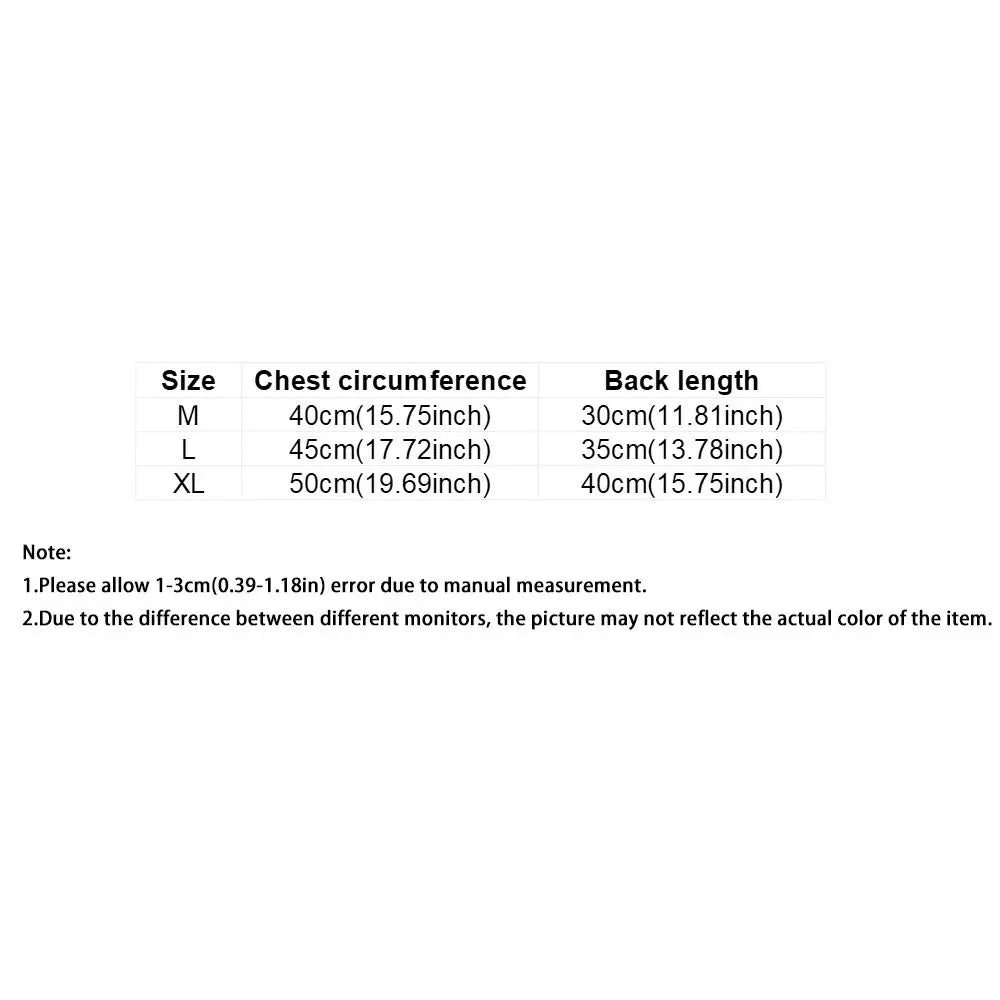 | Size | Chest circumference | Back length |
|---|---|---|
| M | 40cm(15.75inch) | 30cm(11.81inch) |
| L | 45cm(17.72inch) | 35cm(13.78inch) |
| XL | 50cm(19.69inch) | 40cm(15.75inch) |

Note:
1.Please allow 1-3cm(0.39-1.18in) error due to manual measurement.
2.Due to the difference between different monitors, the picture may not reflect the actual color of the item.